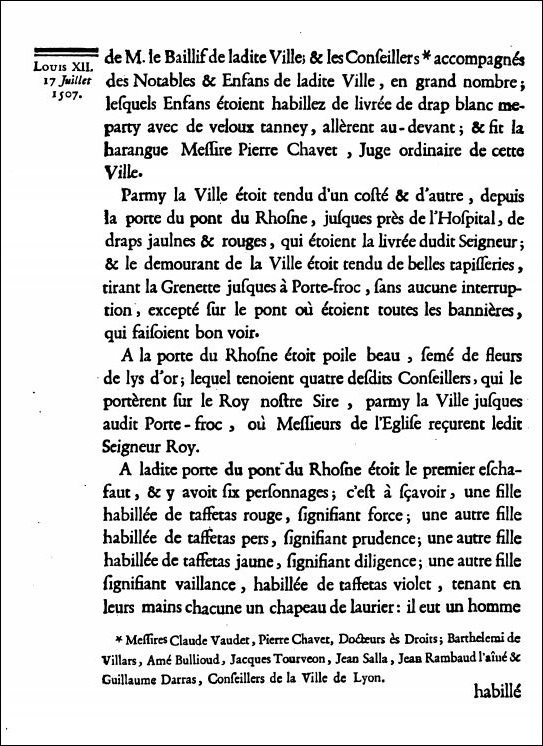 Louis XII.
17 Juillet
1507.

de M. le Baillif de ladite Ville; & les Conseillers * accompagnés des Notables & Enfans de ladite Ville, en grand nombre; lesquels Enfans étoient habillez de livrée de drap blanc meparty avec de veloux tanney, allèrent au-devant; & fit la harangue Messire Pierre Chavet, Juge ordinaire de cette Ville.

Parmy la Ville étoit tendu d'un costé & d'autre, depuis la porte du pont du Rhosne, jusques près de l'Hospital, de draps jaulnes & rouges, qui étoient la livrée dudit Seigneur; & le demourant de la Ville étoit tendu de belles tapisseries, tirant la Grenette jusques à Porte-froc, sans aucune interruption, excepté sur le pont où étoient toutes les bannières, qui faisoient bon voir.

A la porte du Rhosne étoit poile beau, semé de fleurs de lys d'or; lequel tenoient quatre desdits Conseillers, qui le portèrent sur le Roy nostre Sire, parmy la Ville jusques audit Porte-froc, où Messieurs de l'Eglise reçurent ledit Seigneur Roy.

A ladite porte du pont du Rhosne étoit le premier eschafaut, & y avoit six personnages; c'est à sçavoir, une fille habillée de taffetas rouge, signifiant force; une autre fille habillée de taffetas pers, signifiant prudence; une autre fille habillée de taffetas jaune, signifiant diligence; une autre fille signifiant vaillance, habillée de taffetas violet, tenant en leurs mains chacune un chapeau de laurier: il eut un homme

* Messires Claude Vaudet, Pierre Chavet, Docteurs ès Droits; Barthelemi de Villars, Amé Bullioud, Jacques Tourveon, Jean Salla, Jean Rambaud l'aîné & Guillaume Darras, Conseillers de la Ville de Lyon.

habillé